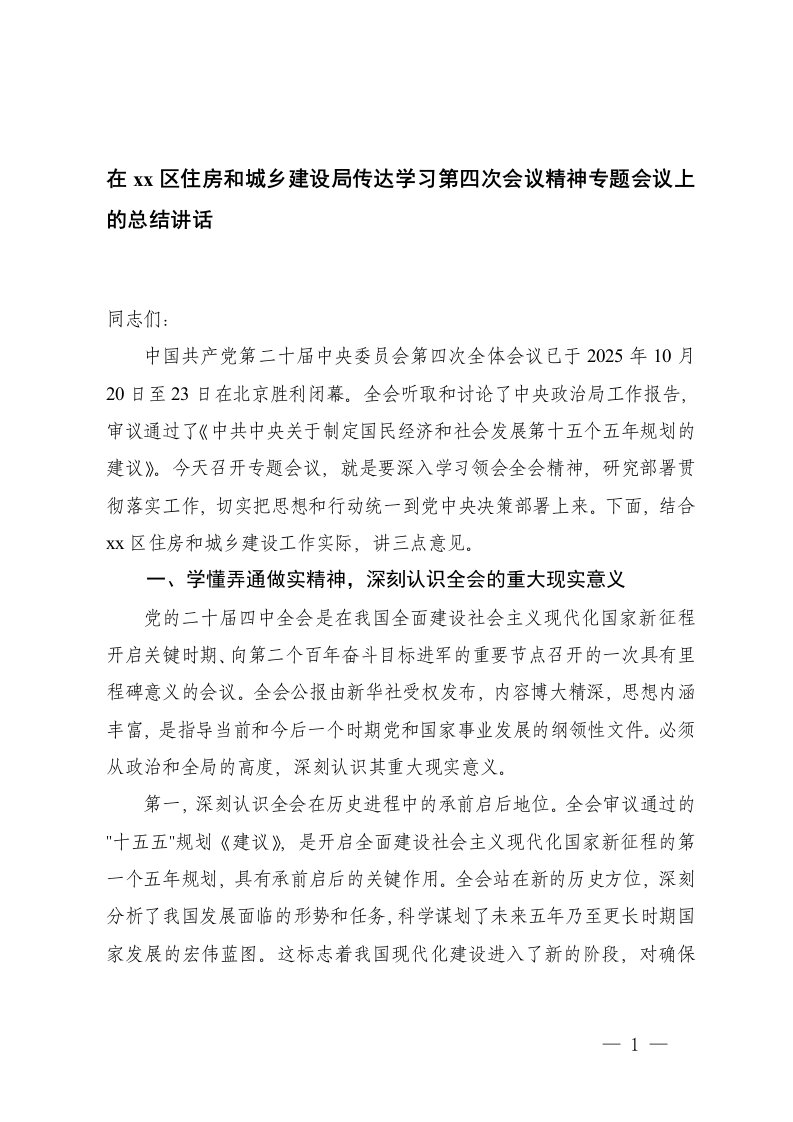 在 xx 区住房和城乡建设局传达学习第四次会议精神专题会议上的总结讲话

同志们：

中国共产党第二十届中央委员会第四次全体会议已于 2025 年 10 月 20 日至 23 日在北京胜利闭幕。全会听取和讨论了中央政治局工作报告，审议通过了《中共中央关于制定国民经济和社会发展第十五个五年规划的建议》。今天召开专题会议，就是要深入学习领会全会精神，研究部署贯彻落实工作，切实把思想和行动统一到党中央决策部署上来。下面，结合 xx 区住房和城乡建设工作实际，讲三点意见。

一、学懂弄通做实精神，深刻认识全会的重大现实意义

党的二十届四中全会是在我国全面建设社会主义现代化国家新征程开启关键时期、向第二个百年奋斗目标进军的重要节点召开的一次具有里程碑意义的会议。全会公报由新华社受权发布，内容博大精深，思想内涵丰富，是指导当前和今后一个时期党和国家事业发展的纲领性文件。必须从政治和全局的高度，深刻认识其重大现实意义。

第一，深刻认识全会在历史进程中的承前启后地位。全会审议通过的"十五五"规划《建议》，是开启全面建设社会主义现代化国家新征程的第一个五年规划，具有承前启后的关键作用。全会站在新的历史方位，深刻分析了我国发展面临的形势和任务，科学谋划了未来五年乃至更长时期国家发展的宏伟蓝图。这标志着我国现代化建设进入了新的阶段，对确保

— 1 —